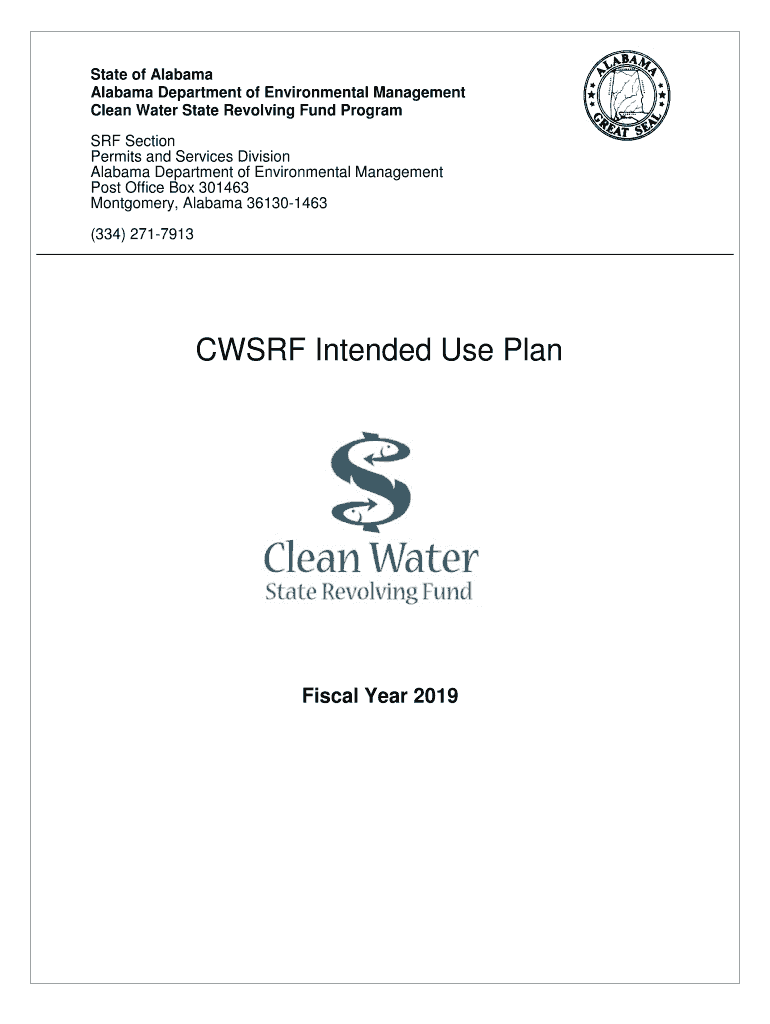 State of Alabama
Alabama Department of Environmental Management
Clean Water State Revolving Fund Program

ALABAMA
GREAT SEAL

SRF Section
Permits and Services Division
Alabama Department of Environmental Management
Post Office Box 301463
Montgomery, Alabama 36130-1463

(334) 271-7913

CWSRF Intended Use Plan

Clean Water
State Revolving Fund

Fiscal Year 2019